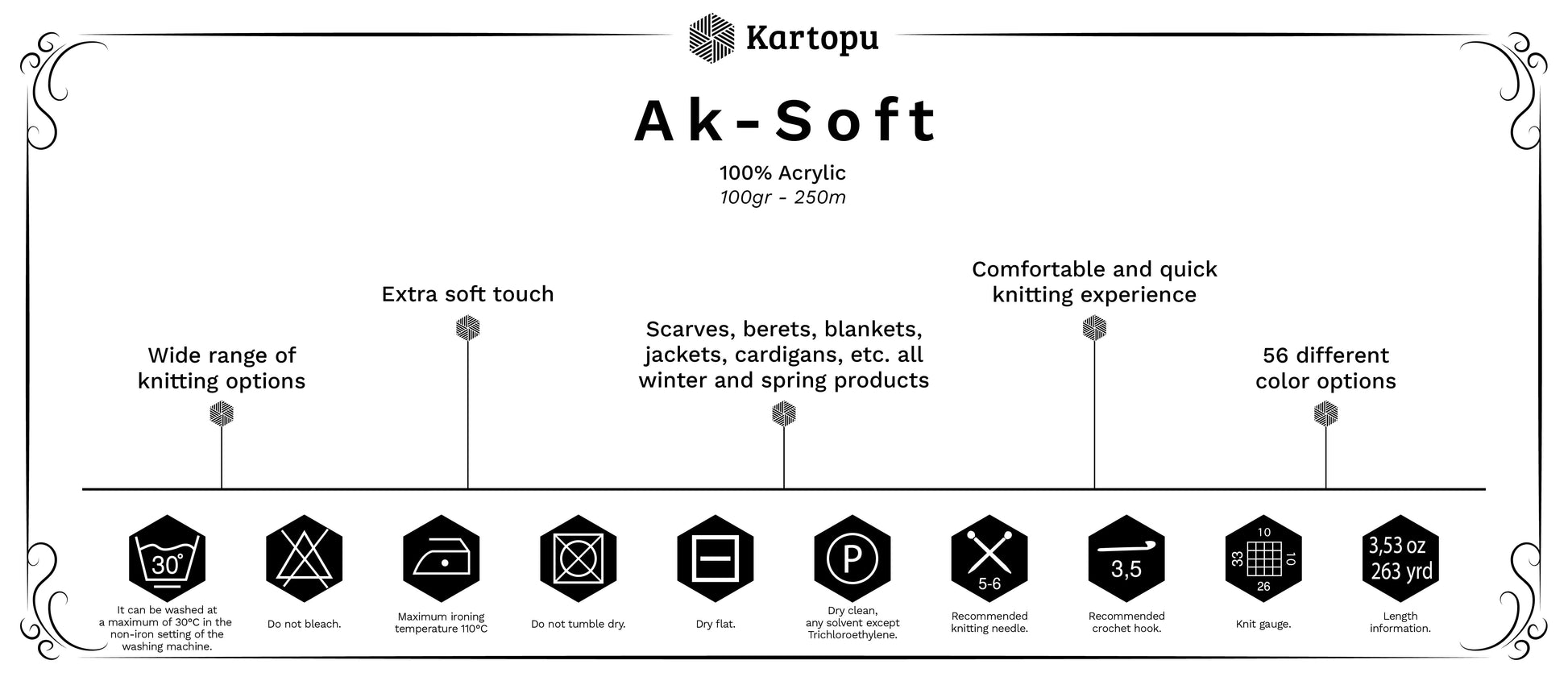 Kartopu

Ak-Soft

100% Acrylic
100gr - 250m

Wide range of knitting options

Extra soft touch

Scarves, berets, blankets, jackets, cardigans, etc. all winter and spring products

Comfortable and quick knitting experience

56 different color options

30°
It can be washed at a maximum of 30°C in the non-iron setting of the washing machine.

Do not bleach.

Maximum ironing temperature 110°C

Do not tumble dry.

Dry flat.

P
Dry clean, any solvent except Trichloroethylene.

5-6
Recommended knitting needle.

3,5
Recommended crochet hook.

10
33
10
26
Knit gauge.

3,53 oz
263 yrd
Length information.